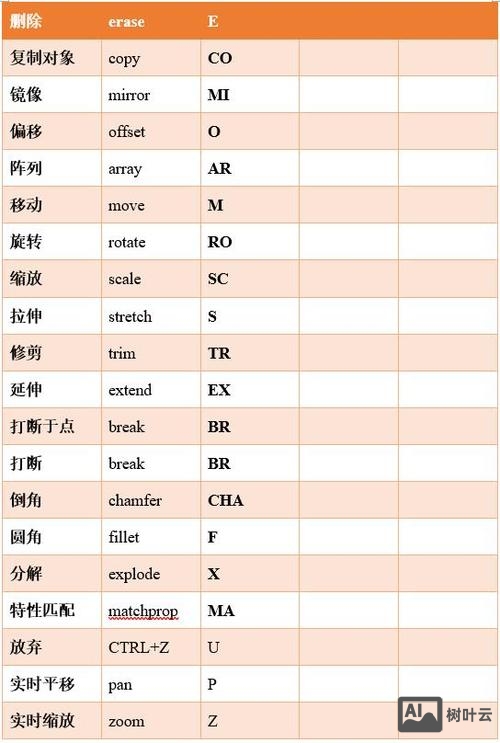 | 删除 | erase | E | | |
|---|---|---|---|---|
| 复制对象 | copy | CO | | |
| 镜像 | mirror | MI | | |
| 偏移 | offset | O | | |
| 阵列 | array | AR | | |
| 移动 | move | M | | |
| 旋转 | rotate | RO | | |
| 缩放 | scale | SC | | |
| 拉伸 | stretch | S | | |
| 修剪 | trim | TR | | |
| 延伸 | extend | EX | | |
| 打断于点 | break | BR | | |
| 打断 | break | BR | | |
| 倒角 | chamfer | CHA | | |
| 圆角 | fillet | F | | |
| 分解 | explode | X | | |
| 特性匹配 | matchprop | MA | | |
| 放弃 | CTRL+Z | U | | |
| 实时平移 | pan | P | | |
| 实时缩放 | zoom | Z | | |

AI 树叶云